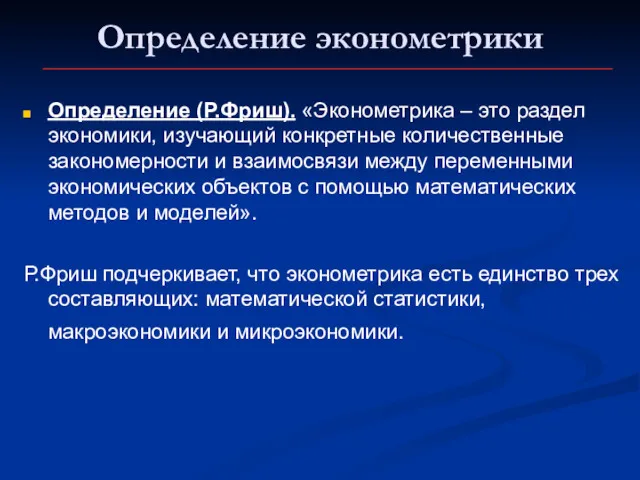 Определение эконометрики

Определение (Р.Фриш). «Эконометрика – это раздел экономики, изучающий конкретные количественные закономерности и взаимосвязи между переменными экономических объектов с помощью математических методов и моделей».

Р.Фриш подчеркивает, что эконометрика есть единство трех составляющих: математической статистики, макроэкономики и микроэкономики.